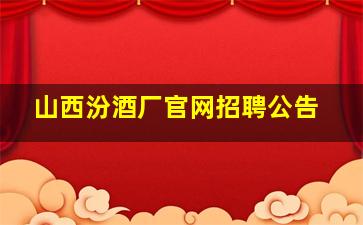 山西汾酒厂官网招聘公告